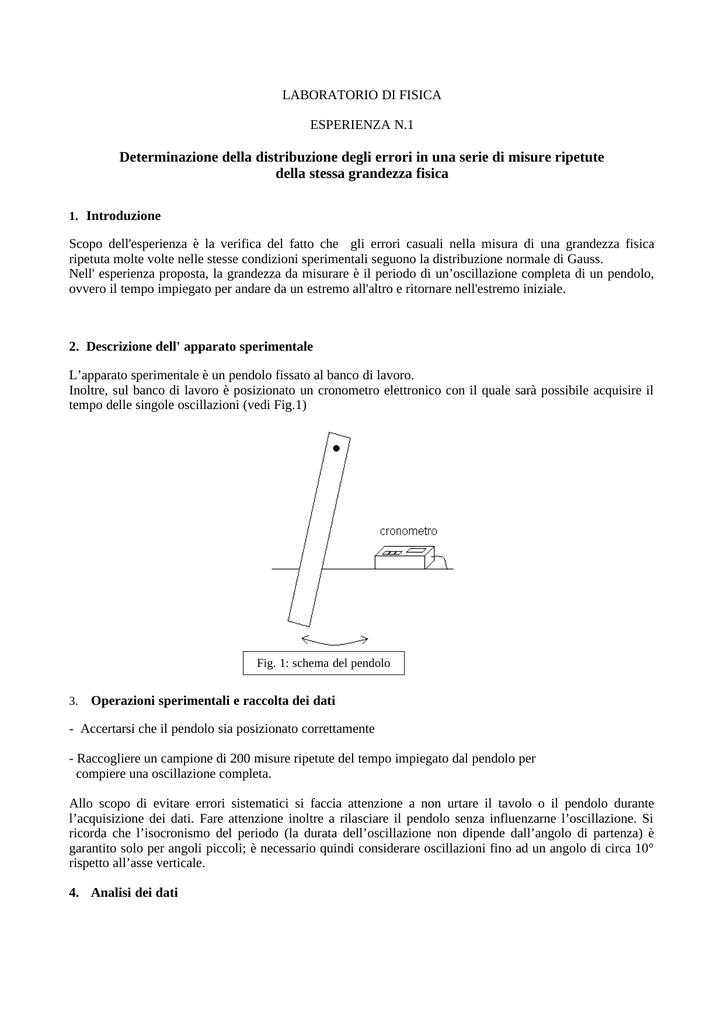 LABORATORIO DI FISICA

ESPERIENZA N.1

Determinazione della distribuzione degli errori in una serie di misure ripetute della stessa grandezza fisica

1. Introduzione

Scopo dell'esperienza è la verifica del fatto che gli errori casuali nella misura di una grandezza fisica ripetuta molte volte nelle stesse condizioni sperimentali seguono la distribuzione normale di Gauss.
Nell' esperienza proposta, la grandezza da misurare è il periodo di un'oscillazione completa di un pendolo, ovvero il tempo impiegato per andare da un estremo all'altro e ritornare nell'estremo iniziale.

2. Descrizione dell' apparato sperimentale

L'apparato sperimentale è un pendolo fissato al banco di lavoro.
Inoltre, sul banco di lavoro è posizionato un cronometro elettronico con il quale sarà possibile acquisire il tempo delle singole oscillazioni (vedi Fig.1)

cronometro

Fig. 1: schema del pendolo

3. Operazioni sperimentali e raccolta dei dati

- Accertarsi che il pendolo sia posizionato correttamente

- Raccogliere un campione di 200 misure ripetute del tempo impiegato dal pendolo per compiere una oscillazione completa.

Allo scopo di evitare errori sistematici si faccia attenzione a non urtare il tavolo o il pendolo durante l'acquisizione dei dati. Fare attenzione inoltre a rilasciare il pendolo senza influenzarne l'oscillazione. Si ricorda che l'isocronismo del periodo (la durata dell'oscillazione non dipende dall'angolo di partenza) è garantito solo per angoli piccoli; è necessario quindi considerare oscillazioni fino ad un angolo di circa 10° rispetto all'asse verticale.

4. Analisi dei dati